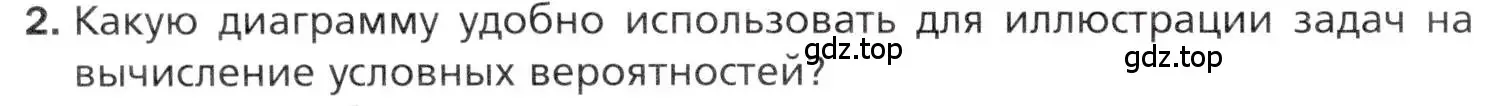 2. Какую диаграмму удобно использовать для иллюстрации задач на вычисление условных вероятностей?

gdz.top

gdz.top